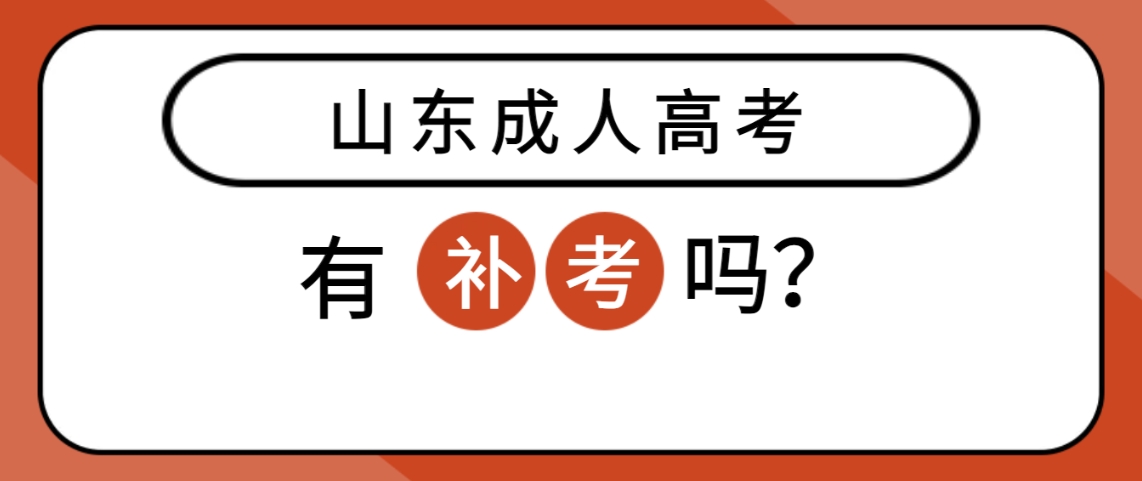 山东成人高考

有补考吗?